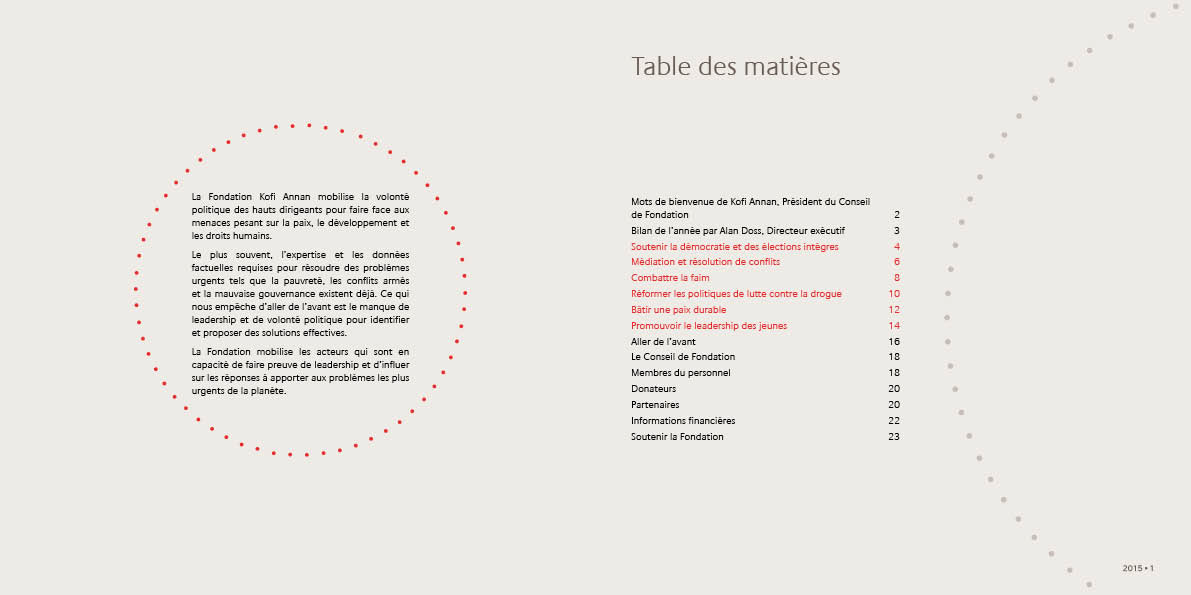 La Fondation Kofi Annan mobilise la volonté politique des hauts dirigeants pour faire face aux menaces pesant sur la paix, le développement et les droits humains.

Le plus souvent, l'expertise et les données factuelles requises pour résoudre des problèmes urgents tels que la pauvreté, les conflits armés et la mauvaise gouvernance existent déjà. Ce qui nous empêche d'aller de l'avant est le manque de leadership et de volonté politique pour identifier et proposer des solutions effectives.

La Fondation mobilise les acteurs qui sont en capacité de faire preuve de leadership et d'influer sur les réponses à apporter aux problèmes les plus urgents de la planète.

Table des matières

| | |
|---|---|
| Mots de bienvenue de Kofi Annan, Président du Conseil de Fondation | 2 |
| Bilan de l'année par Alan Doss, Directeur exécutif | 3 |
| Soutenir la démocratie et des élections intègres | 4 |
| Médiation et résolution de conflits | 6 |
| Combattre la faim | 8 |
| Réformer les politiques de lutte contre la drogue | 10 |
| Bâtir une paix durable | 12 |
| Promouvoir le leadership des jeunes | 14 |
| Aller de l'avant | 16 |
| Le Conseil de Fondation | 18 |
| Membres du personnel | 18 |
| Donateurs | 20 |
| Partenaires | 20 |
| Informations financières | 22 |
| Soutenir la Fondation | 23 |

2015 • 1